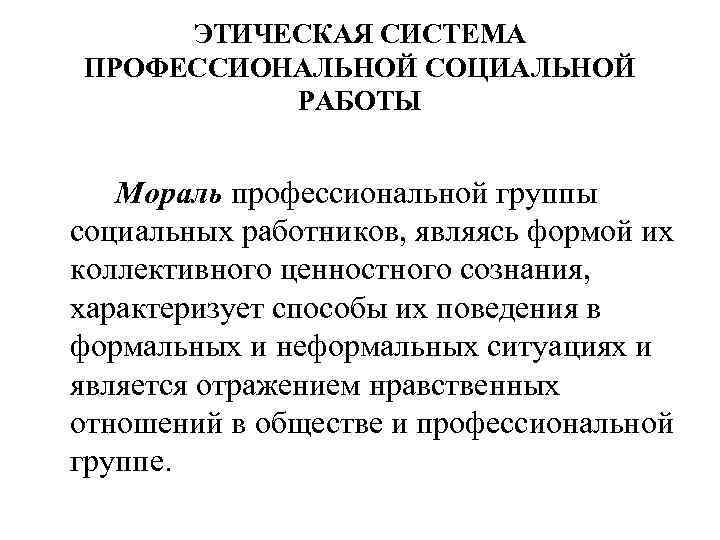 ЭТИЧЕСКАЯ СИСТЕМА ПРОФЕССИОНАЛЬНОЙ СОЦИАЛЬНОЙ РАБОТЫ

Мораль профессиональной группы социальных работников, являясь формой их коллективного ценностного сознания, характеризует способы их поведения в формальных и неформальных ситуациях и является отражением нравственных отношений в обществе и профессиональной группе.